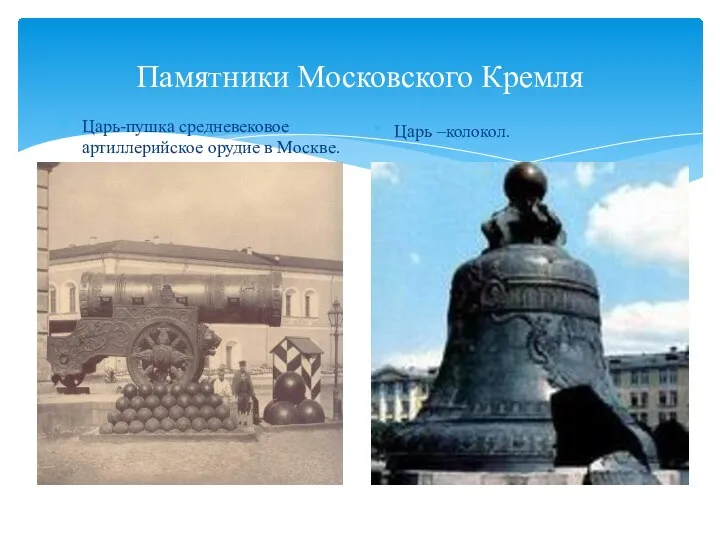 Памятники Московского Кремля

Царь-пушка средневековое артиллерийское орудие в Москве.

Царь –колокол.